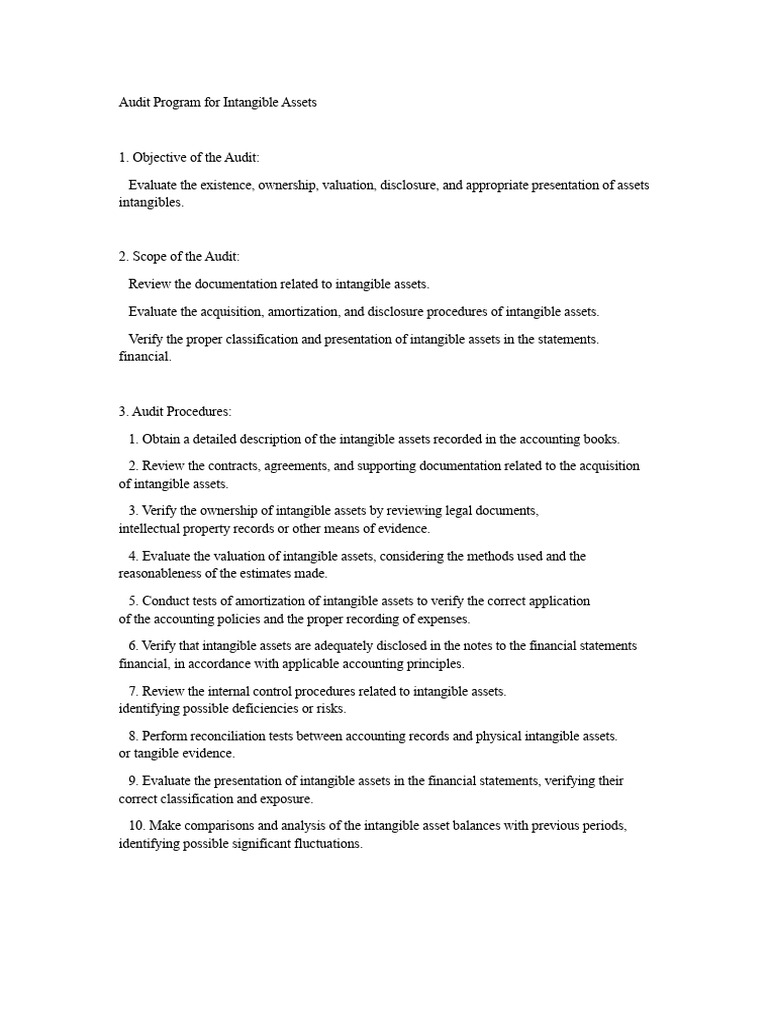 Audit Program for Intangible Assets

1. Objective of the Audit:

Evaluate the existence, ownership, valuation, disclosure, and appropriate presentation of assets intangibles.

2. Scope of the Audit:

Review the documentation related to intangible assets.

Evaluate the acquisition, amortization, and disclosure procedures of intangible assets.

Verify the proper classification and presentation of intangible assets in the statements. financial.

3. Audit Procedures:

1. Obtain a detailed description of the intangible assets recorded in the accounting books.

2. Review the contracts, agreements, and supporting documentation related to the acquisition of intangible assets.

3. Verify the ownership of intangible assets by reviewing legal documents, intellectual property records or other means of evidence.

4. Evaluate the valuation of intangible assets, considering the methods used and the reasonableness of the estimates made.

5. Conduct tests of amortization of intangible assets to verify the correct application of the accounting policies and the proper recording of expenses.

6. Verify that intangible assets are adequately disclosed in the notes to the financial statements financial, in accordance with applicable accounting principles.

7. Review the internal control procedures related to intangible assets. identifying possible deficiencies or risks.

8. Perform reconciliation tests between accounting records and physical intangible assets. or tangible evidence.

9. Evaluate the presentation of intangible assets in the financial statements, verifying their correct classification and exposure.

10. Make comparisons and analysis of the intangible asset balances with previous periods, identifying possible significant fluctuations.